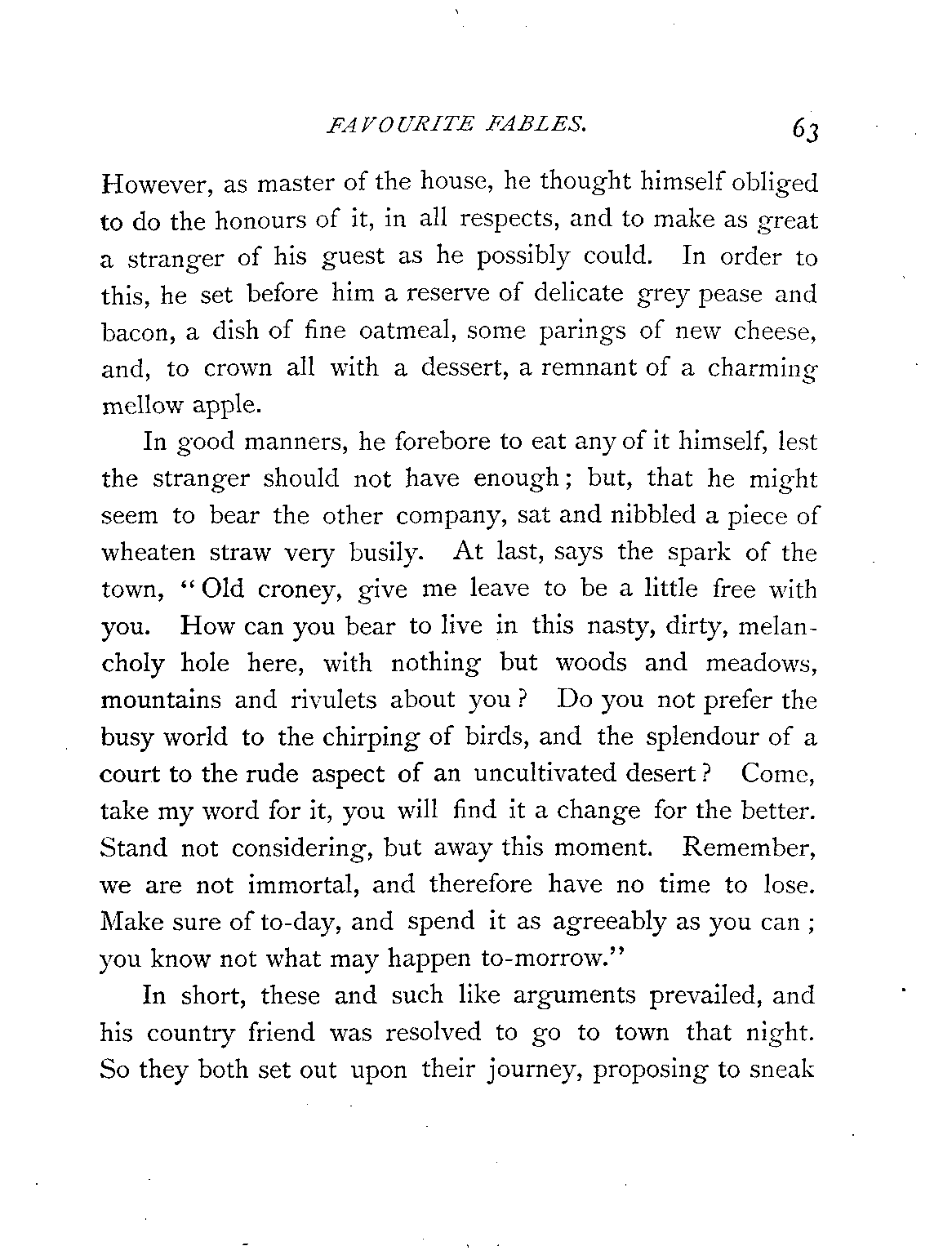 FAVOURITE FABLES. 63

However, as master of the house, he thought himself obliged to do the honours of it, in all respects, and to make as great a stranger of his guest as he possibly could. In order to this, he set before him a reserve of delicate grey pease and bacon, a dish of fine oatmeal, some parings of new cheese, and, to crown all with a dessert, a remnant of a charming mellow apple.

In good manners, he forebore to eat any of it himself, lest the stranger should not have enough; but, that he might seem to bear the other company, sat and nibbled a piece of wheaten straw very busily. At last, says the spark of the town, "Old croney, give me leave to be a little free with you. How can you bear to live in this nasty, dirty, melancholy hole here, with nothing but woods and meadows, mountains and rivulets about you? Do you not prefer the busy world to the chirping of birds, and the splendour of a court to the rude aspect of an uncultivated desert? Come, take my word for it, you will find it a change for the better. Stand not considering, but away this moment. Remember, we are not immortal, and therefore have no time to lose. Make sure of to-day, and spend it as agreeably as you can; you know not what may happen to-morrow."

In short, these and such like arguments prevailed, and his country friend was resolved to go to town that night. So they both set out upon their journey, proposing to sneak